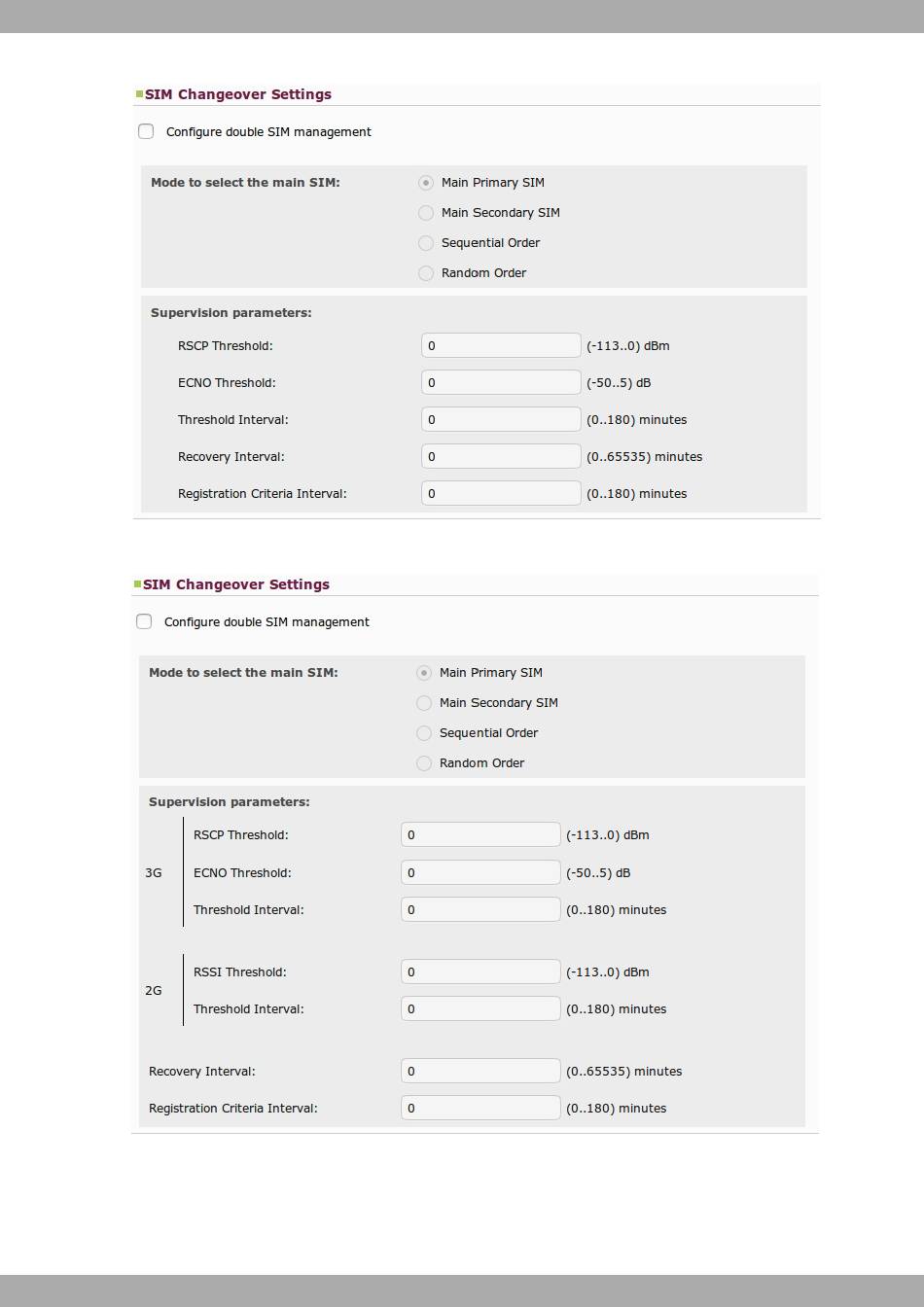 SIM Changeover Settings

Configure double SIM management

Mode to select the main SIM: Main Primary SIM
Main Secondary SIM
Sequential Order
Random Order

Supervision parameters:

RSCP Threshold: 0 (-113..0) dBm

ECNO Threshold: 0 (-50..5) dB

Threshold Interval: 0 (0..180) minutes

Recovery Interval: 0 (0..65535) minutes

Registration Criteria Interval: 0 (0..180) minutes

SIM Changeover Settings

Configure double SIM management

Mode to select the main SIM: Main Primary SIM
Main Secondary SIM
Sequential Order
Random Order

Supervision parameters:

3G

RSCP Threshold: 0 (-113..0) dBm

ECNO Threshold: 0 (-50..5) dB

Threshold Interval: 0 (0..180) minutes

2G

RSSI Threshold: 0 (-113..0) dBm

Threshold Interval: 0 (0..180) minutes

Recovery Interval: 0 (0..65535) minutes

Registration Criteria Interval: 0 (0..180) minutes